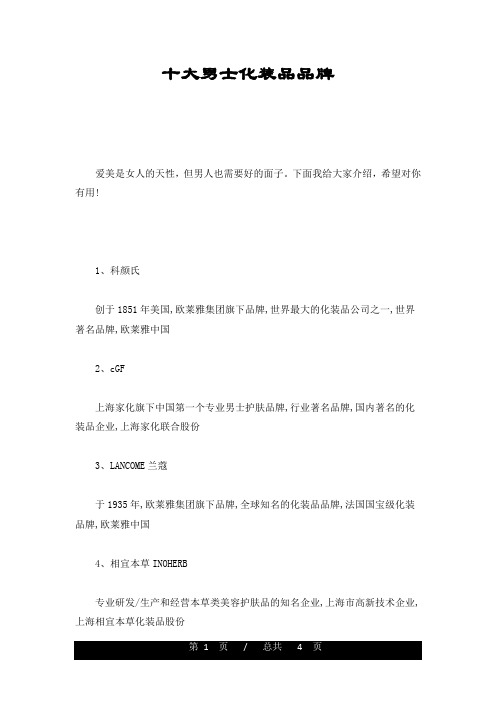 十大男士化装品品牌

爱美是女人的天性，但男人也需要好的面子。下面我给大家介绍，希望对你有用!

1、科颜氏

创于1851年美国,欧莱雅集团旗下品牌,世界最大的化装品公司之一,世界著名品牌,欧莱雅中国

2、cGF

上海家化旗下中国第一个专业男士护肤品牌,行业著名品牌,国内著名的化装品企业,上海家化联合股份

3、LANCOME 兰蔻

于1935年,欧莱雅集团旗下品牌,全球知名的化装品品牌,法国国宝级化装品牌,欧莱雅中国

4、相宜本草 INOHERB

专业研发/生产和经营本草类美容护肤品的知名企业,上海市高新技术企业,上海相宜本草化装品股份

第 1 页 / 总共 4 页